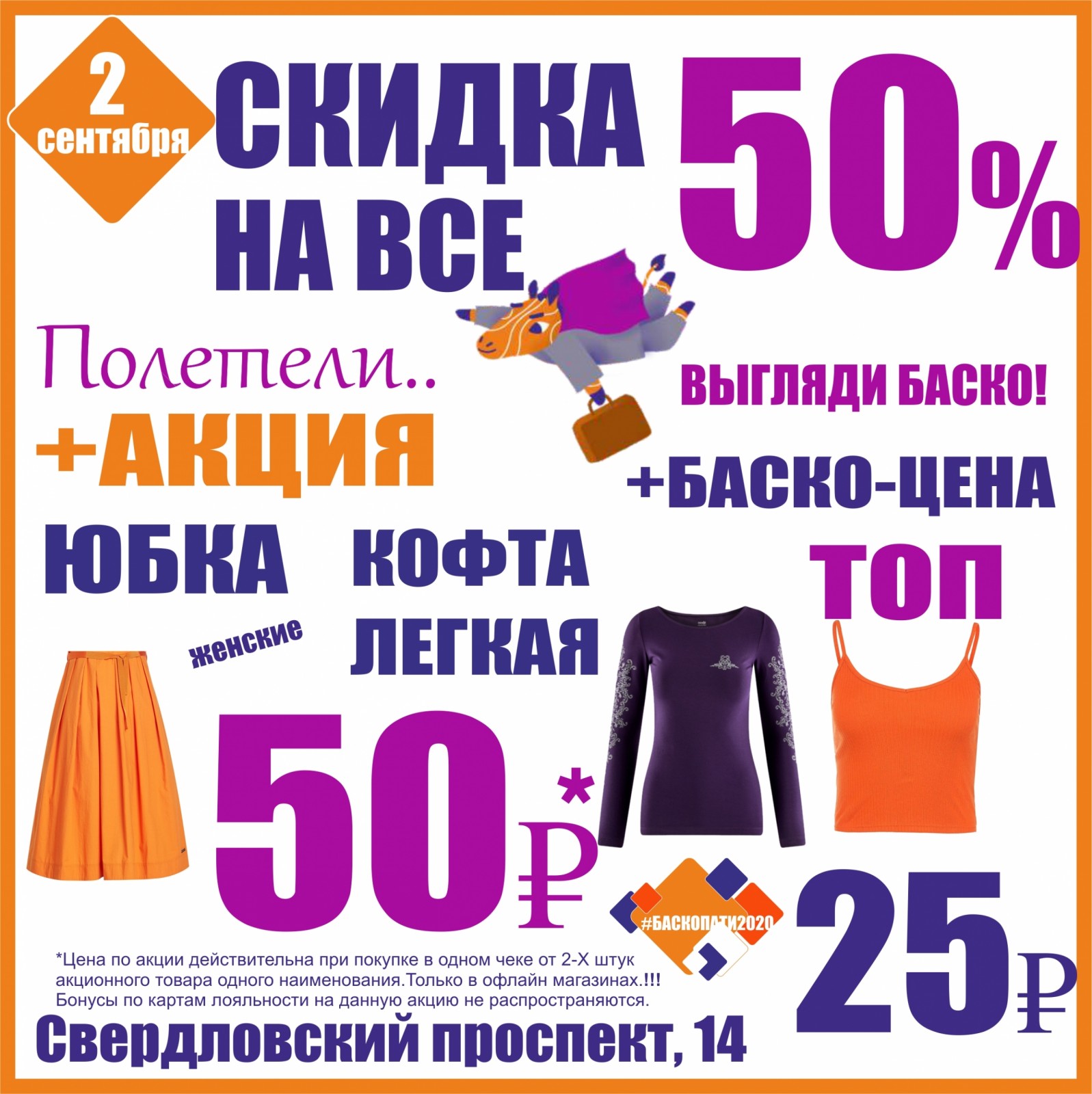 2 сентября

СКИДКА НА ВСЕ 50%

Полетели..

ВЫГЛЯДИ БАСКО!

+АКЦИЯ

+БАСКО-ЦЕНА

ЮБКА

женские

КОФТА ЛЕГКАЯ

ТОП

50₽*

#БАСКОПАТИ2020

25₽

*Цена по акции действительна при покупке в одном чеке от 2-Х штук акционного товара одного наименования.Только в офлайн магазинах.!!! Бонусы по картам лояльности на данную акцию не распространяются.

Свердловский проспект, 14